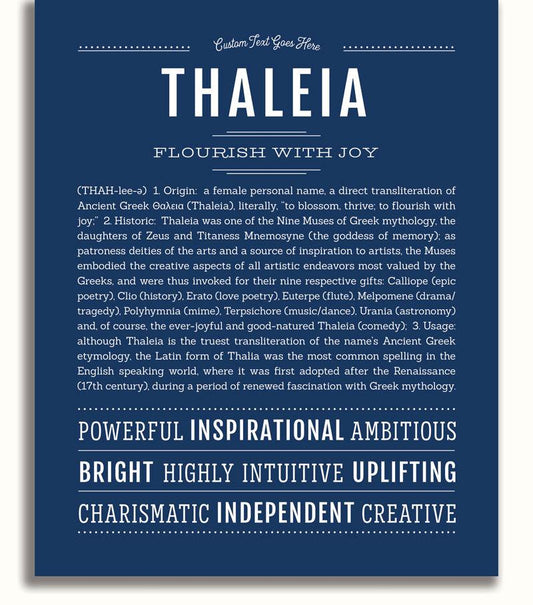 Custom Text Goes Here

THALEIA

FLOURISH WITH JOY

(THAH-lee-ə) 1. Origin: a female personal name, a direct transliteration of Ancient Greek Θαλεια (Thaleia), literally, "to blossom, thrive; to flourish with joy;" 2. Historic: Thaleia was one of the Nine Muses of Greek mythology, the daughters of Zeus and Titaness Mnemosyne (the goddess of memory); as patroness deities of the arts and a source of inspiration to artists, the Muses embodied the creative aspects of all artistic endeavors most valued by the Greeks, and were thus invoked for their nine respective gifts: Calliope (epic poetry), Clio (history), Erato (love poetry), Euterpe (flute), Melpomene (drama/tragedy), Polyhymnia (mime), Terpsichore (music/dance), Urania (astronomy) and, of course, the ever-joyful and good-natured Thaleia (comedy); 3. Usage: although Thaleia is the truest transliteration of the name's Ancient Greek etymology, the Latin form of Thalia was the most common spelling in the English speaking world, where it was first adopted after the Renaissance (17th century), during a period of renewed fascination with Greek mythology.

POWERFUL INSPIRATIONAL AMBITIOUS

BRIGHT HIGHLY INTUITIVE UPLIFTING

CHARISMATIC INDEPENDENT CREATIVE